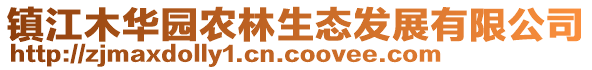 镇江木华园农林生态发展有限公司
http://zjmaxdolly1.cn.coovee.com